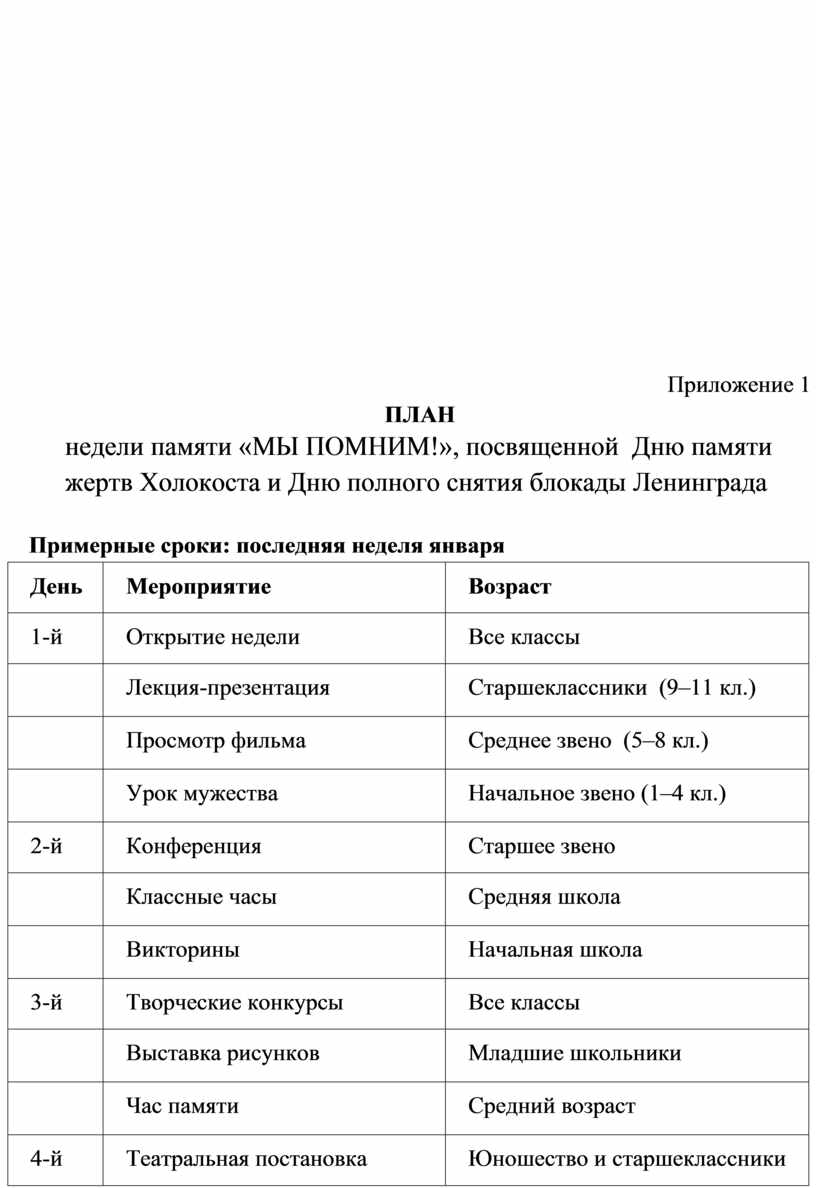 Приложение 1

ПЛАН

недели памяти «МЫ ПОМНИМ!», посвященной Дню памяти жертв Холокоста и Дню полного снятия блокады Ленинграда

Примерные сроки: последняя неделя января

| День | Мероприятие | Возраст |
|---|---|---|
| 1-й | Открытие недели | Все классы |
| | Лекция-презентация | Старшеклассники (9–11 кл.) |
| | Просмотр фильма | Среднее звено (5–8 кл.) |
| | Урок мужества | Начальное звено (1–4 кл.) |
| 2-й | Конференция | Старшее звено |
| | Классные часы | Средняя школа |
| | Викторины | Начальная школа |
| 3-й | Творческие конкурсы | Все классы |
| | Выставка рисунков | Младшие школьники |
| | Час памяти | Средний возраст |
| 4-й | Театральная постановка | Юношество и старшеклассники |